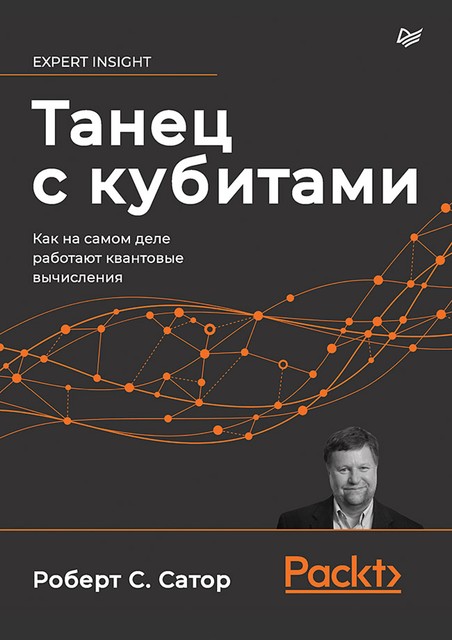 EXPERT INSIGHT

Танец с кубитами

Как на самом деле работают квантовые вычисления

Роберт С. Сатор

Packt>